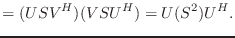 $= (USV^H)(VSU^H) = U(S^2)U^H.$